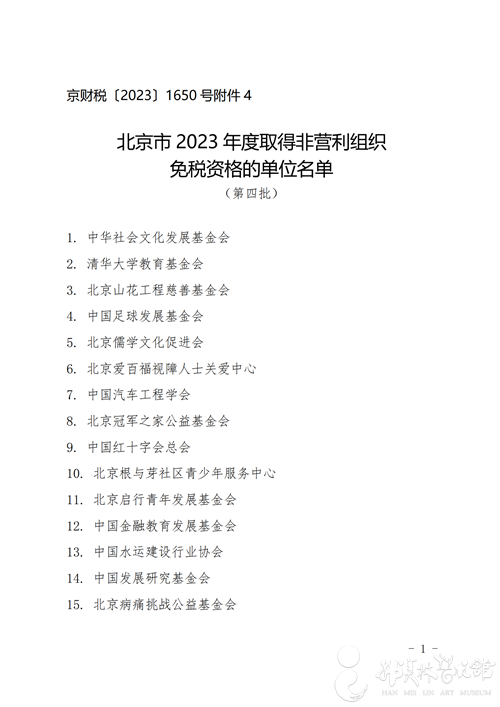 京财税〔2023〕1650 号附件 4

北京市 2023 年度取得非营利组织免税资格的单位名单
（第四批）

1. 中华社会文化发展基金会
2. 清华大学教育基金会
3. 北京山花工程慈善基金会
4. 中国足球发展基金会
5. 北京儒学文化促进会
6. 北京爱百福视障人士关爱中心
7. 中国汽车工程学会
8. 北京冠军之家公益基金会
9. 中国红十字会总会
10. 北京根与芽社区青少年服务中心
11. 北京启行青年发展基金会
12. 中国金融教育发展基金会
13. 中国水运建设行业协会
14. 中国发展研究基金会
15. 北京病痛挑战公益基金会

－ 1 －

韩美林艺术馆
HAN MEI LIN ART MUSEUM